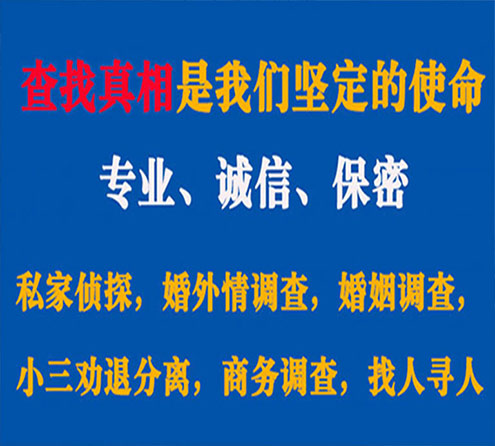 查找真相是我们坚定的使命

专业、诚信、保密

私家侦探，婚外情调查，婚姻调查，

小三劝退分离，商务调查，找人寻人